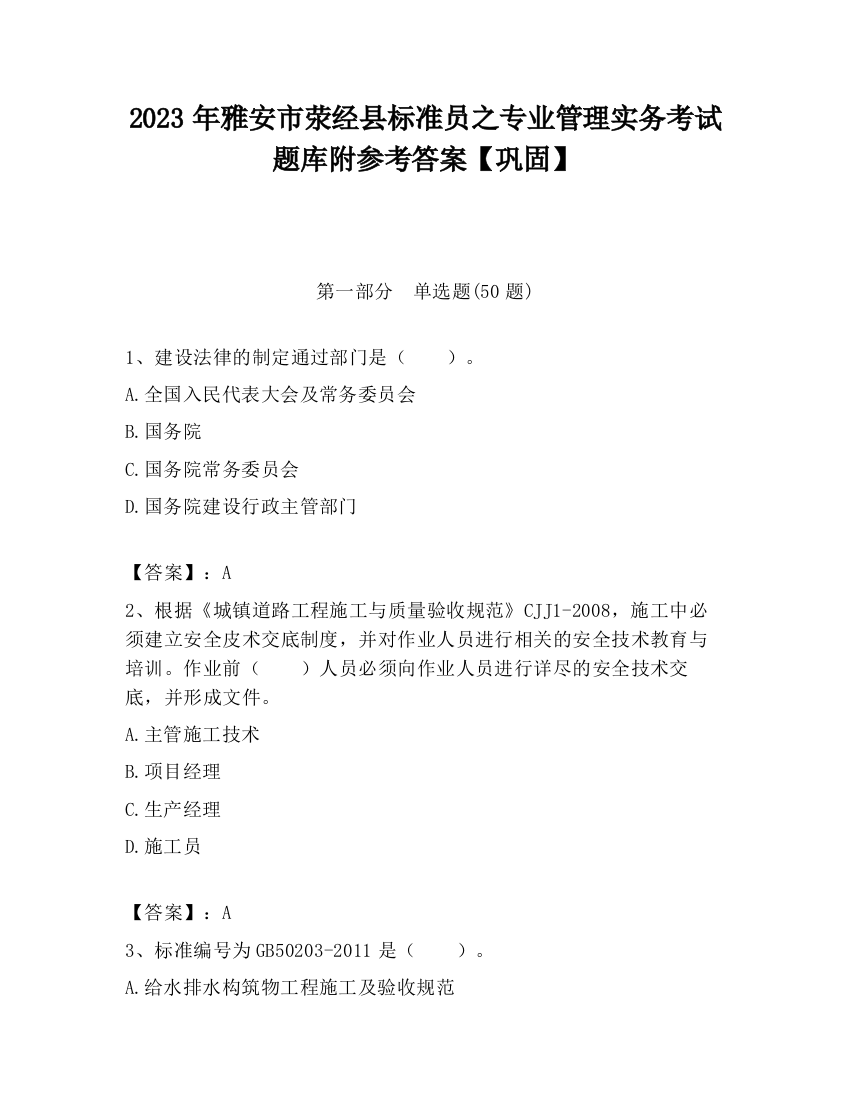 2023 年雅安市荥经县标准员之专业管理实务考试题库附参考答案【巩固】

第一部分　单选题(50 题)

1、建设法律的制定通过部门是（　　）。

A.全国入民代表大会及常务委员会

B.国务院

C.国务院常务委员会

D.国务院建设行政主管部门

【答案】：A

2、根据《城镇道路工程施工与质量验收规范》CJJ1-2008，施工中必须建立安全皮术交底制度，并对作业人员进行相关的安全技术教育与培训。作业前（　　）人员必须向作业人员进行详尽的安全技术交底，并形成文件。

A.主管施工技术

B.项目经理

C.生产经理

D.施工员

【答案】：A

3、标准编号为 GB50203-2011 是（　　）。

A.给水排水构筑物工程施工及验收规范